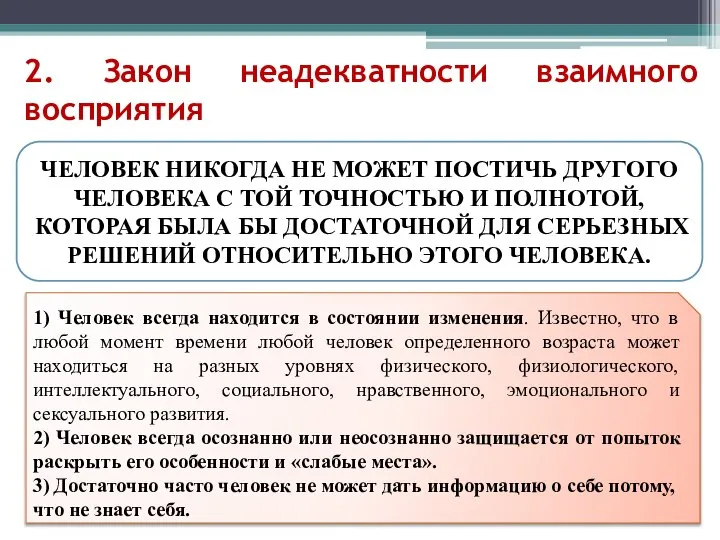 2. Закон неадекватности взаимного восприятия

ЧЕЛОВЕК НИКОГДА НЕ МОЖЕТ ПОСТИЧЬ ДРУГОГО ЧЕЛОВЕКА С ТОЙ ТОЧНОСТЬЮ И ПОЛНОТОЙ, КОТОРАЯ БЫЛА БЫ ДОСТАТОЧНОЙ ДЛЯ СЕРЬЕЗНЫХ РЕШЕНИЙ ОТНОСИТЕЛЬНО ЭТОГО ЧЕЛОВЕКА.

1) Человек всегда находится в состоянии изменения. Известно, что в любой момент времени любой человек определенного возраста может находиться на разных уровнях физического, физиологического, интеллектуального, социального, нравственного, эмоционального и сексуального развития.
2) Человек всегда осознанно или неосознанно защищается от попыток раскрыть его особенности и «слабые места».
3) Достаточно часто человек не может дать информацию о себе потому, что не знает себя.